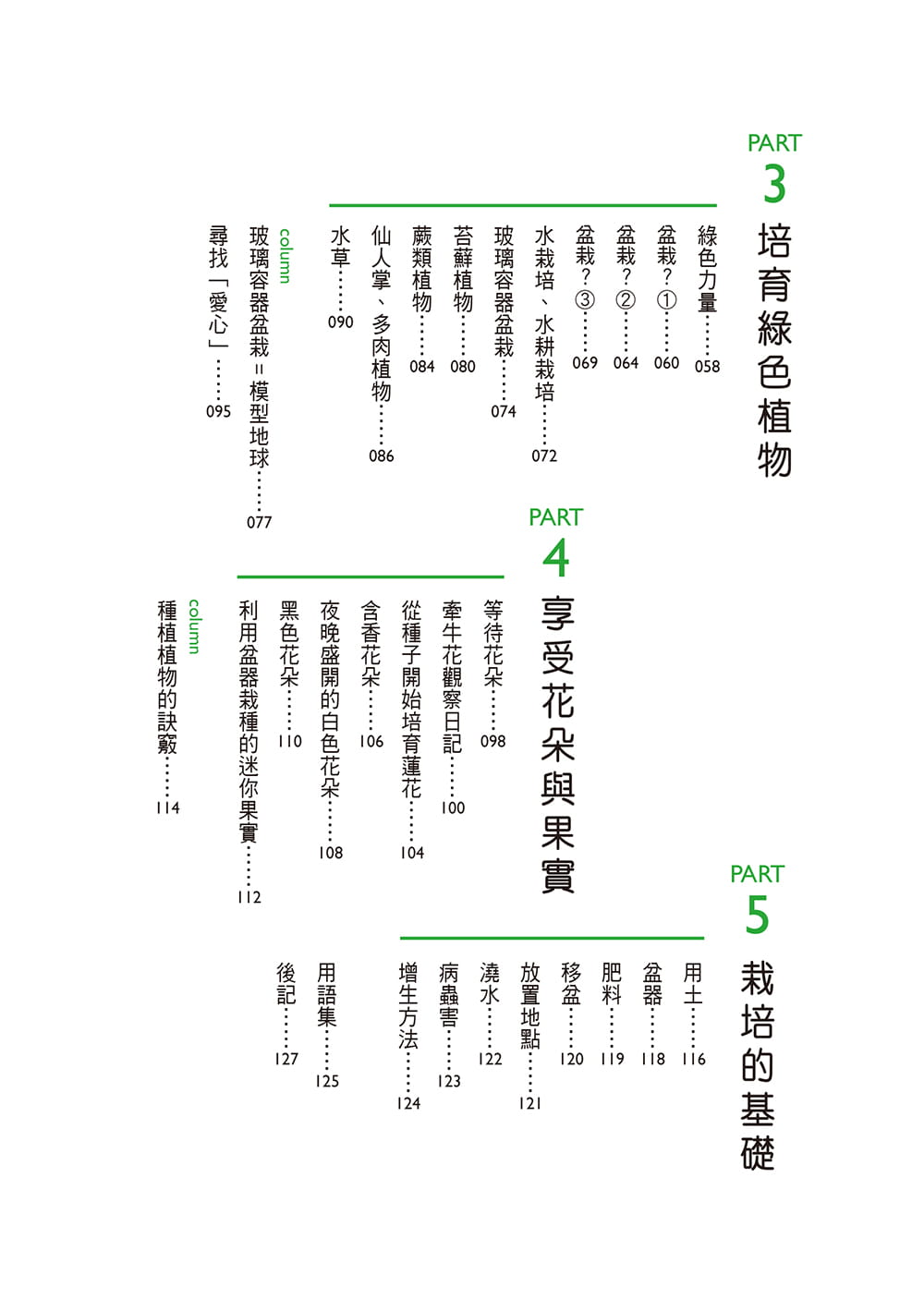 PART 3
培育綠色植物

綠色力量 058
盆栽?① 060
盆栽?② 064
盆栽?③ 069
水栽培、水耕栽培 072
玻璃容器盆栽 074
苔蘚植物 080
蕨類植物 084
仙人掌、多肉植物 086
水草 090
column
玻璃容器盆栽=模型地球 077
尋找「愛心」 095

PART 4
享受花朵與果實

等待花朵 098
牽牛花觀察日記 100
從種子開始培育蓮花 104
含香花朵 106
夜晚盛開的白色花朵 108
黑色花朵 110
利用盆器栽種的迷你果實 112
column
種植植物的訣竅 114

PART 5
栽培的基礎

用土 116
盆器 118
肥料 119
移盆 120
放置地點 121
澆水 122
病蟲害 123
增生方法 124
用語集 125
後記 127